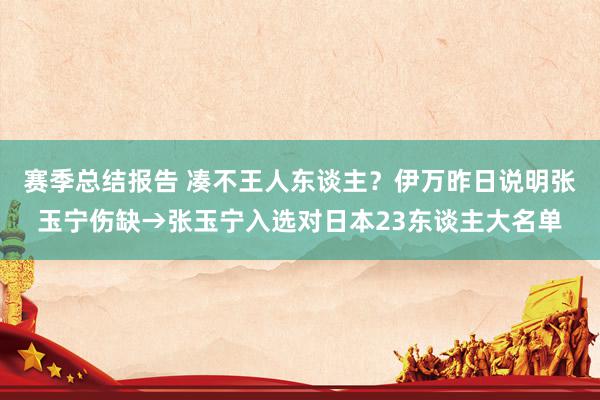 赛季总结报告 凑不王人东谈主？伊万昨日说明张玉宁伤缺→张玉宁入选对日本23东谈主大名单